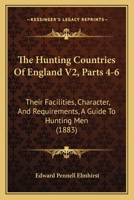 KESSINGER'S LEGACY REPRINTS

The Hunting Countries Of England V2, Parts 4-6

Their Facilities, Character, And Requirements, A Guide To Hunting Men (1883)

Edward Pennell Elmhirst